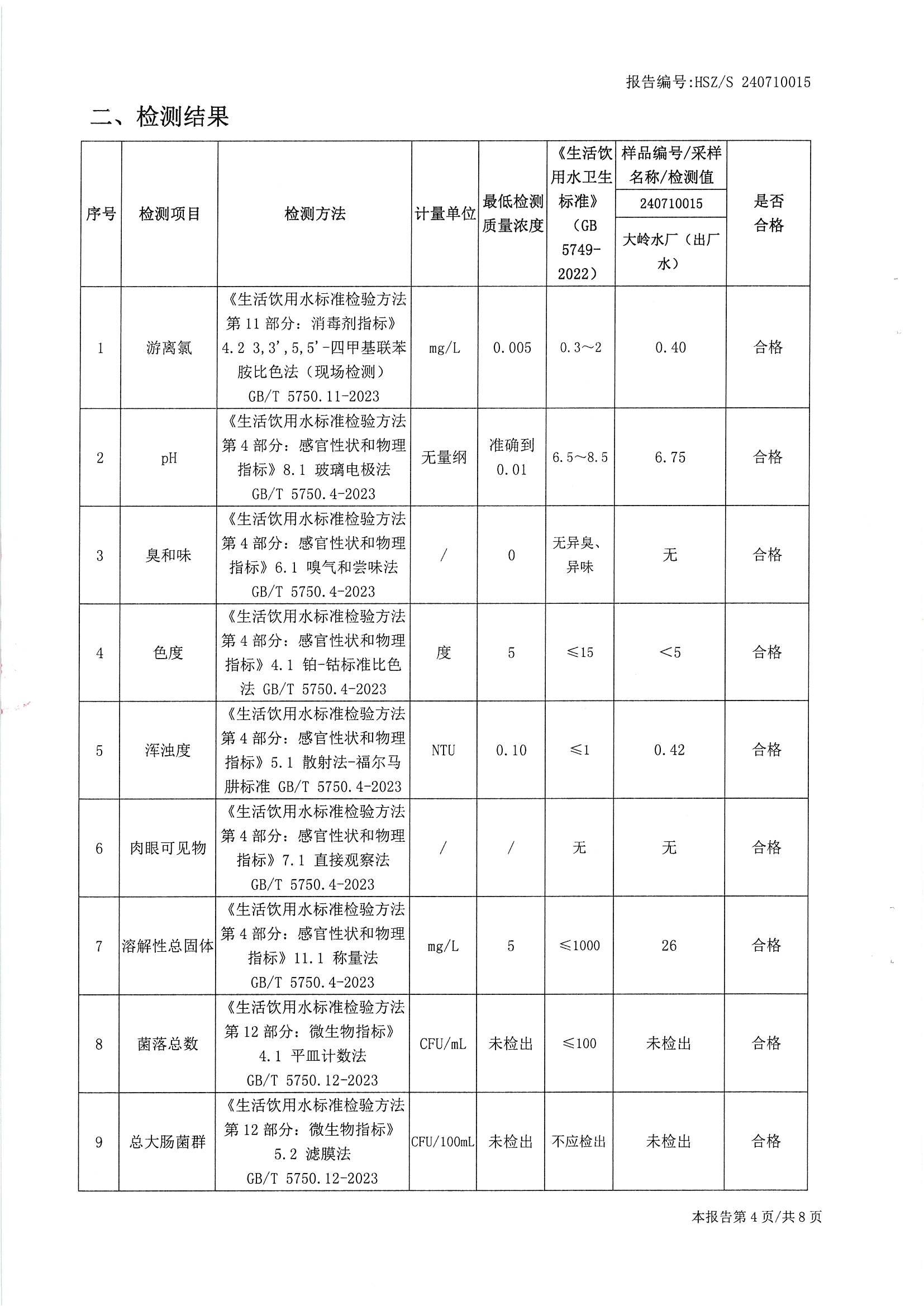 报告编号:HSZ/S 240710015

二、检测结果

| 序号 | 检测项目 | 检测方法 | 计量单位 | 最低检测质量浓度 | 《生活饮用水卫生标准》（GB 5749-2022） | 样品编号/采样名称/检测值 240710015 大岭水厂（出厂水） | 是否合格 |
|---|---|---|---|---|---|---|---|
| 1 | 游离氯 | 《生活饮用水标准检验方法 第11部分：消毒剂指标》4.2 3,3',5,5'-四甲基联苯胺比色法（现场检测）GB/T 5750.11-2023 | mg/L | 0.005 | 0.3～2 | 0.40 | 合格 |
| 2 | pH | 《生活饮用水标准检验方法 第4部分：感官性状和物理指标》8.1 玻璃电极法 GB/T 5750.4-2023 | 无量纲 | 准确到0.01 | 6.5～8.5 | 6.75 | 合格 |
| 3 | 臭和味 | 《生活饮用水标准检验方法 第4部分：感官性状和物理指标》6.1 嗅气和尝味法 GB/T 5750.4-2023 | / | 0 | 无异臭、异味 | 无 | 合格 |
| 4 | 色度 | 《生活饮用水标准检验方法 第4部分：感官性状和物理指标》4.1 铂-钴标准比色法 GB/T 5750.4-2023 | 度 | 5 | ≤15 | <5 | 合格 |
| 5 | 浑浊度 | 《生活饮用水标准检验方法 第4部分：感官性状和物理指标》5.1 散射法-福尔马肼标准 GB/T 5750.4-2023 | NTU | 0.10 | ≤1 | 0.42 | 合格 |
| 6 | 肉眼可见物 | 《生活饮用水标准检验方法 第4部分：感官性状和物理指标》7.1 直接观察法 GB/T 5750.4-2023 | / | / | 无 | 无 | 合格 |
| 7 | 溶解性总固体 | 《生活饮用水标准检验方法 第4部分：感官性状和物理指标》11.1 称量法 GB/T 5750.4-2023 | mg/L | 5 | ≤1000 | 26 | 合格 |
| 8 | 菌落总数 | 《生活饮用水标准检验方法 第12部分：微生物指标》4.1 平皿计数法 GB/T 5750.12-2023 | CFU/mL | 未检出 | ≤100 | 未检出 | 合格 |
| 9 | 总大肠菌群 | 《生活饮用水标准检验方法 第12部分：微生物指标》5.2 滤膜法 GB/T 5750.12-2023 | CFU/100mL | 未检出 | 不应检出 | 未检出 | 合格 |

本报告第4页/共8页